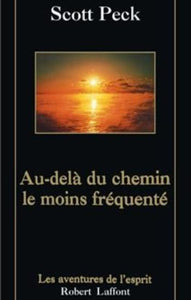 Scott Peck

Au-delà du chemin le moins fréquenté

Les aventures de l'esprit
Robert Laffont